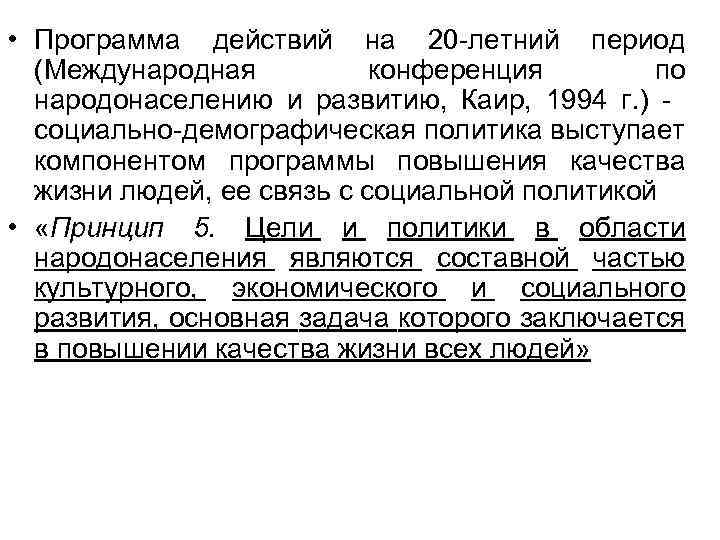 • Программа действий на 20-летний период (Международная конференция по народонаселению и развитию, Каир, 1994 г.) - социально-демографическая политика выступает компонентом программы повышения качества жизни людей, ее связь с социальной политикой

• «Принцип 5. Цели и политики в области народонаселения являются составной частью культурного, экономического и социального развития, основная задача которого заключается в повышении качества жизни всех людей»